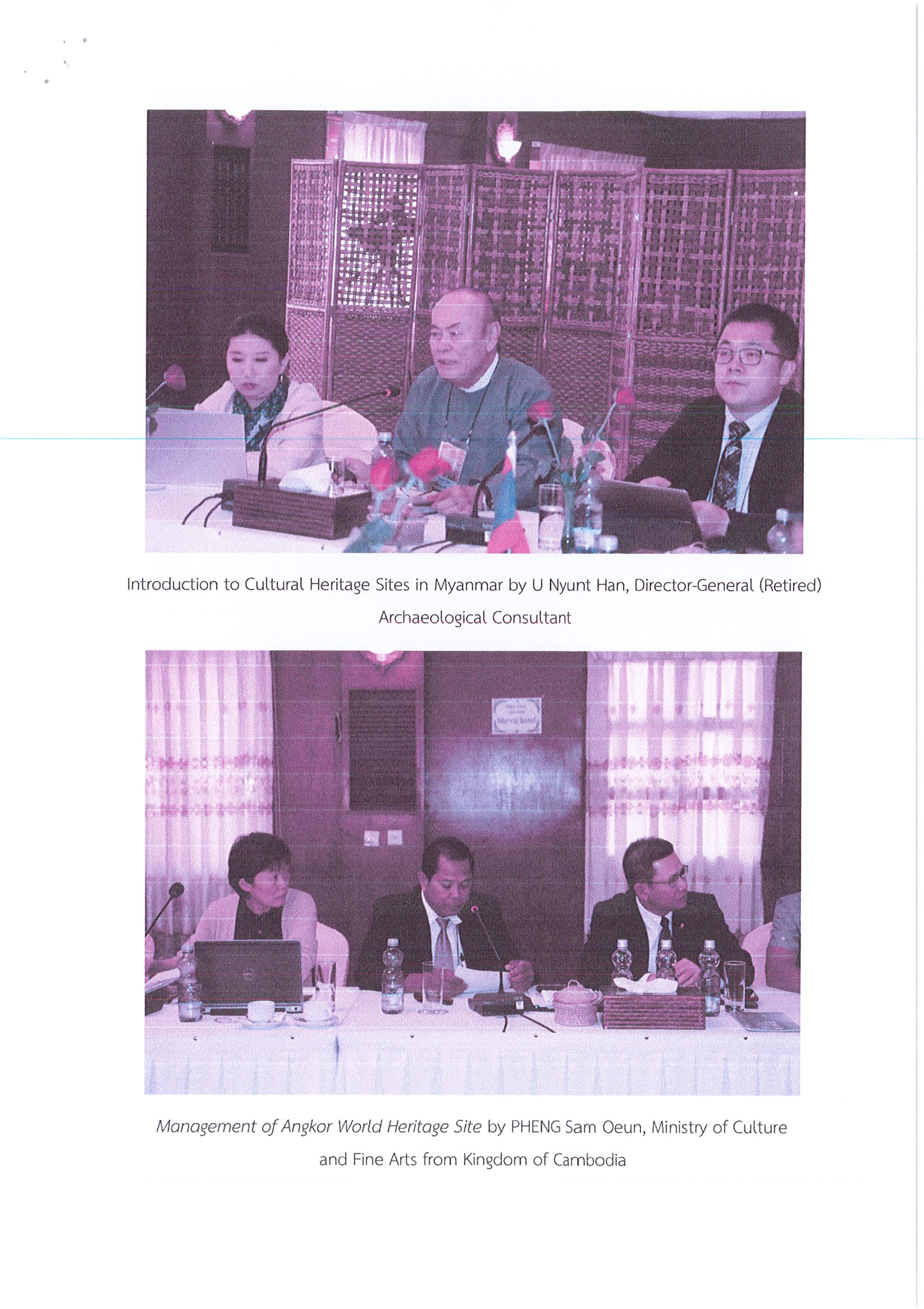 Introduction to Cultural Heritage Sites in Myanmar by U Nyunt Han, Director-General (Retired) Archaeological Consultant

Management of Angkor World Heritage Site by PHENG Sam Oeun, Ministry of Culture and Fine Arts from Kingdom of Cambodia